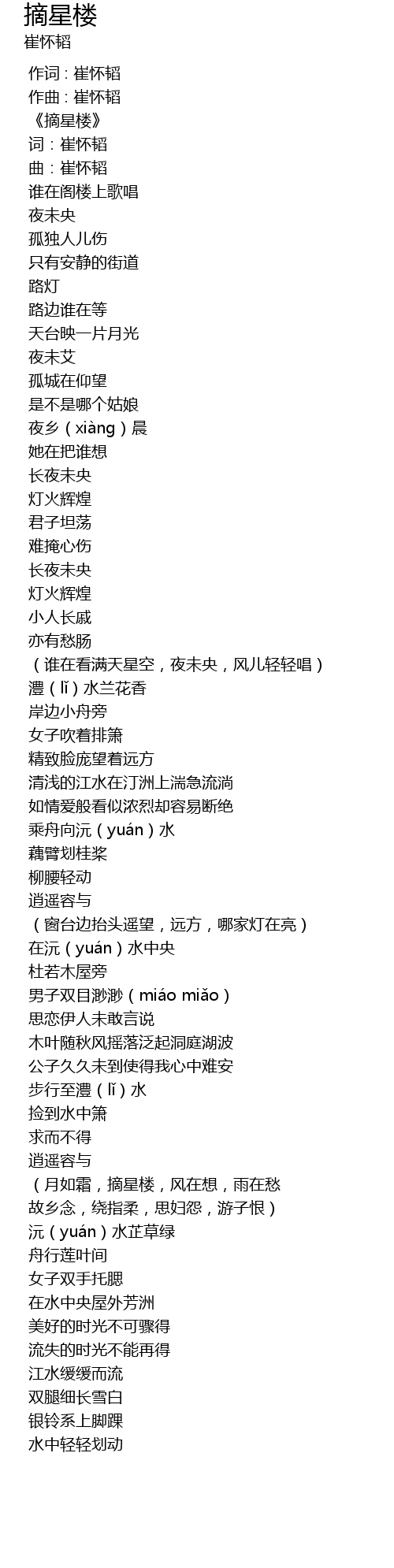 摘星楼
崔怀韬

作词：崔怀韬
作曲：崔怀韬
《摘星楼》
词：崔怀韬
曲：崔怀韬
谁在阁楼上歌唱
夜未央
孤独人儿伤
只有安静的街道
路灯
路边谁在等
天台映一片月光
夜未艾
孤城在仰望
是不是哪个姑娘
夜乡（xiàng）晨
她在把谁想
长夜未央
灯火辉煌
君子坦荡
难掩心伤
长夜未央
灯火辉煌
小人长戚
亦有愁肠
（谁在看满天星空，夜未央，风儿轻轻唱）
澧（lǐ）水兰花香
岸边小舟旁
女子吹着排箫
精致脸庞望着远方
清浅的江水在汀洲上湍急流淌
如情爱般看似浓烈却容易断绝
乘舟向沅（yuán）水
藕臂划桂桨
柳腰轻动
逍遥容与
（窗台边抬头遥望，远方，哪家灯在亮）
在沅（yuán）水中央
杜若木屋旁
男子双目渺渺（miáo miǎo）
思恋伊人未敢言说
木叶随秋风摇落泛起洞庭湖波
公子久久未到使得我心中难安
步行至澧（lǐ）水
捡到水中箫
求而不得
逍遥容与
（月如霜，摘星楼，风在想，雨在愁
故乡念，绕指柔，思妇怨，游子恨）
沅（yuán）水芷草绿
舟行莲叶间
女子双手托腮
在水中央屋外芳洲
美好的时光不可骤得
流失的时光不能再得
江水缓缓而流
双腿细长雪白
银铃系上脚踝
水中轻轻划动